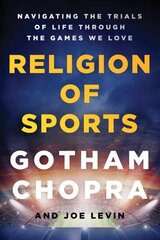 NAVIGATING THE TRIALS OF LIFE THROUGH THE GAMES WE LOVE

RELIGION OF SPORTS

GOTHAM CHOPRA

AND JOE LEVIN